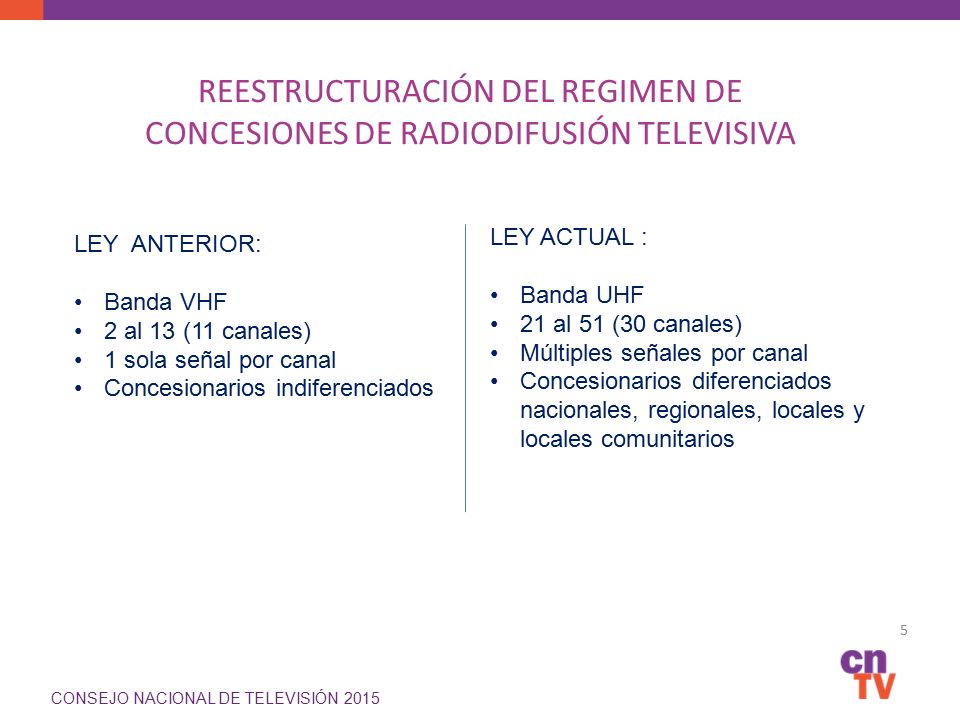 REESTRUCTURACIÓN DEL REGIMEN DE CONCESIONES DE RADIODIFUSIÓN TELEVISIVA

LEY ANTERIOR:

• Banda VHF
• 2 al 13 (11 canales)
• 1 sola señal por canal
• Concesionarios indiferenciados

LEY ACTUAL :

• Banda UHF
• 21 al 51 (30 canales)
• Múltiples señales por canal
• Concesionarios diferenciados nacionales, regionales, locales y locales comunitarios

5

cn TV

CONSEJO NACIONAL DE TELEVISIÓN 2015